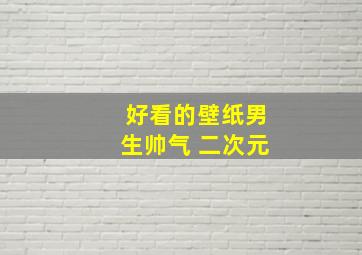 好看的壁纸男生帅气 二次元